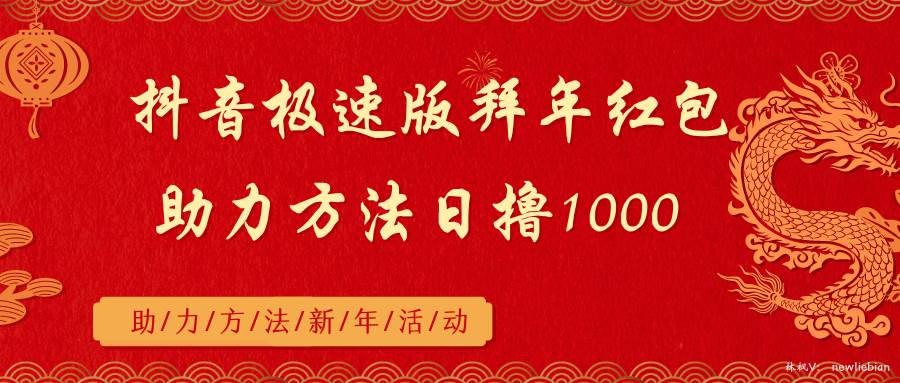 抖音极速版拜年红包
助力方法日撸1000

助/力/方/法/新/年/活/动

林枫V: newliebian